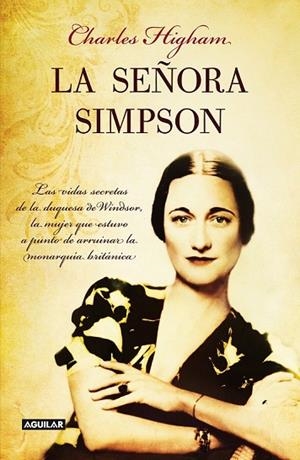 Charles Higham

LA SEÑORA SIMPSON

Las vidas secretas de la duquesa de Windsor, la mujer que estuvo a punto de arruinar la monarquía británica

AGUILAR